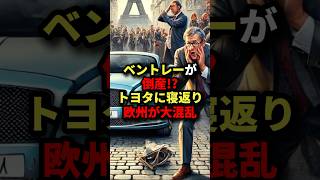 ベントレーが
倒産!?
トヨタに寝返り
欧州が大混乱